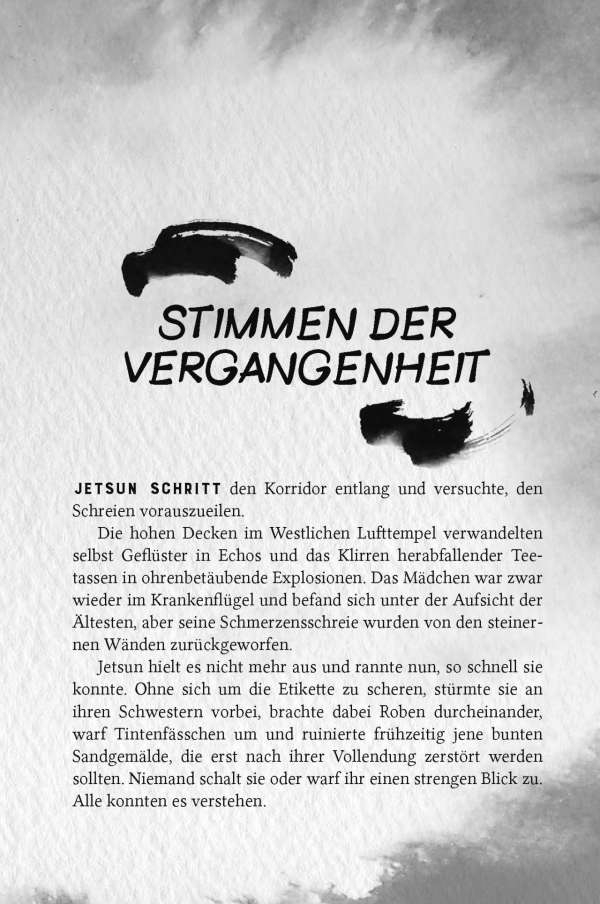 STIMMEN DER VERGANGENHEIT

JETSUN SCHRITT den Korridor entlang und versuchte, den Schreien vorauszueilen.

Die hohen Decken im Westlichen Lufttempel verwandelten selbst Geflüster in Echos und das Klirren herabfallender Teetassen in ohrenbetäubende Explosionen. Das Mädchen war zwar wieder im Krankenflügel und befand sich unter der Aufsicht der Ältesten, aber seine Schmerzensschreie wurden von den steinernen Wänden zurückgeworfen.

Jetsun hielt es nicht mehr aus und rannte nun, so schnell sie konnte. Ohne sich um die Etikette zu scheren, stürmte sie an ihren Schwestern vorbei, brachte dabei Roben durcheinander, warf Tintenfässchen um und ruinierte frühzeitig jene bunten Sandgemälde, die erst nach ihrer Vollendung zerstört werden sollten. Niemand schalt sie oder warf ihr einen strengen Blick zu. Alle konnten es verstehen.